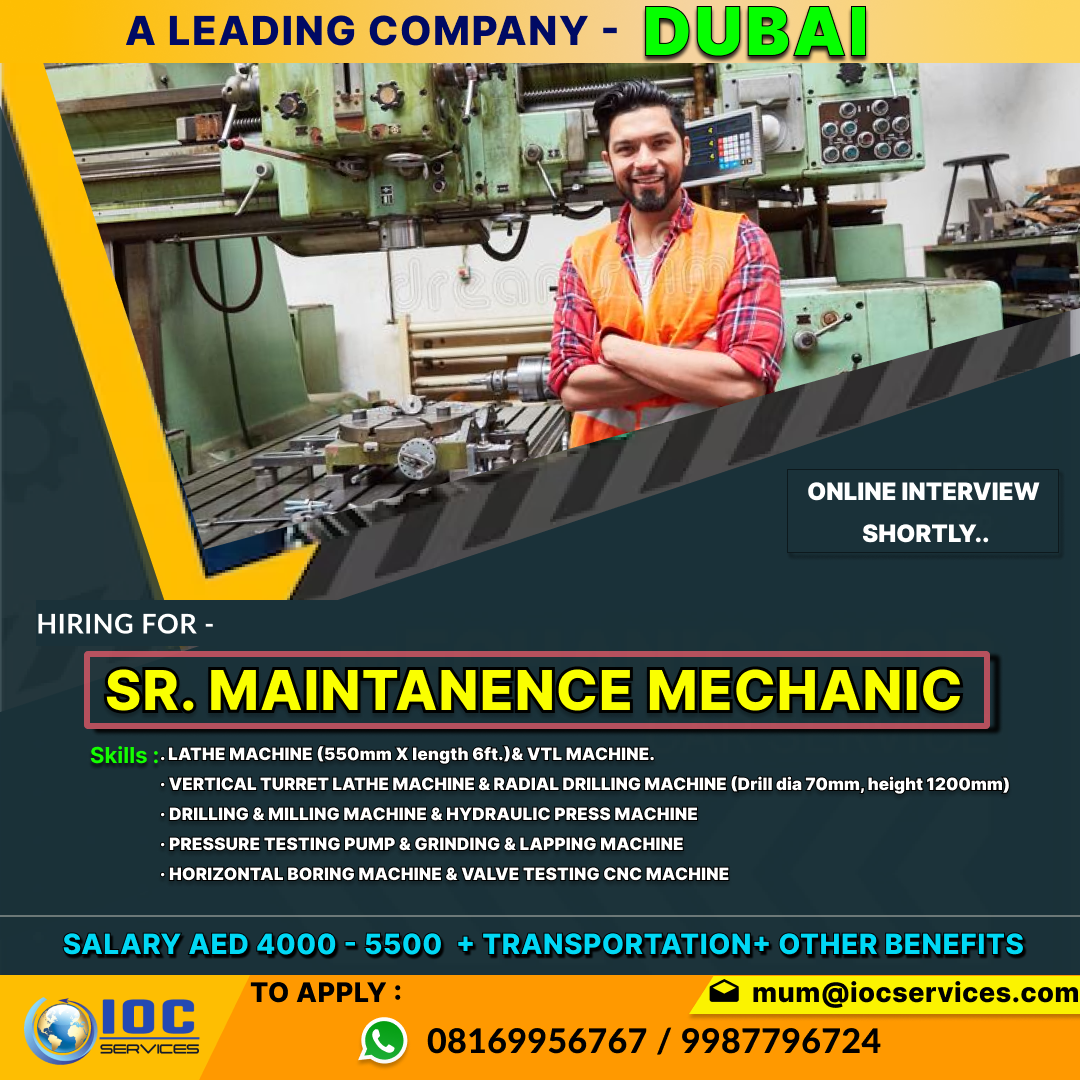 A LEADING COMPANY - DUBAI

ONLINE INTERVIEW SHORTLY..

HIRING FOR -

SR. MAINTANENCE MECHANIC

Skills : · LATHE MACHINE (550mm X length 6ft.)& VTL MACHINE.
· VERTICAL TURRET LATHE MACHINE & RADIAL DRILLING MACHINE (Drill dia 70mm, height 1200mm)
· DRILLING & MILLING MACHINE & HYDRAULIC PRESS MACHINE
· PRESSURE TESTING PUMP & GRINDING & LAPPING MACHINE
· HORIZONTAL BORING MACHINE & VALVE TESTING CNC MACHINE

SALARY AED 4000 - 5500 + TRANSPORTATION+ OTHER BENEFITS

IOC SERVICES

TO APPLY :

mum@iocservices.com

08169956767 / 9987796724